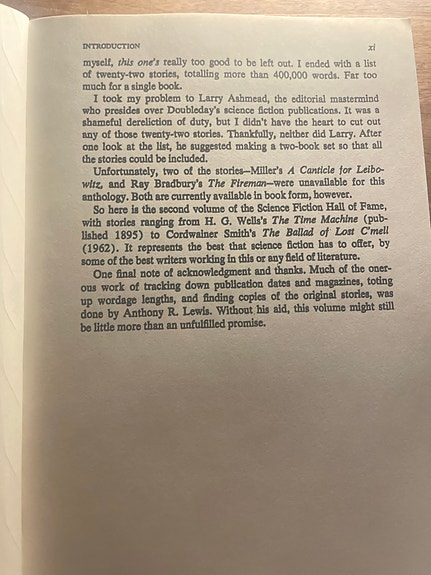 INTRODUCTION xi

myself, this one's really too good to be left out. I ended with a list of twenty-two stories, totalling more than 400,000 words. Far too much for a single book.

I took my problem to Larry Ashmead, the editorial mastermind who presides over Doubleday's science fiction publications. It was a shameful dereliction of duty, but I didn't have the heart to cut out any of those twenty-two stories. Thankfully, neither did Larry. After one look at the list, he suggested making a two-book set so that all the stories could be included.

Unfortunately, two of the stories—Miller's A Canticle for Leibowitz, and Ray Bradbury's The Fireman—were unavailable for this anthology. Both are currently available in book form, however.

So here is the second volume of the Science Fiction Hall of Fame, with stories ranging from H. G. Wells's The Time Machine (published 1895) to Cordwainer Smith's The Ballad of Lost C'mell (1962). It represents the best that science fiction has to offer, by some of the best writers working in this or any field of literature.

One final note of acknowledgment and thanks. Much of the onerous work of tracking down publication dates and magazines, toting up wordage lengths, and finding copies of the original stories, was done by Anthony R. Lewis. Without his aid, this volume might still be little more than an unfulfilled promise.